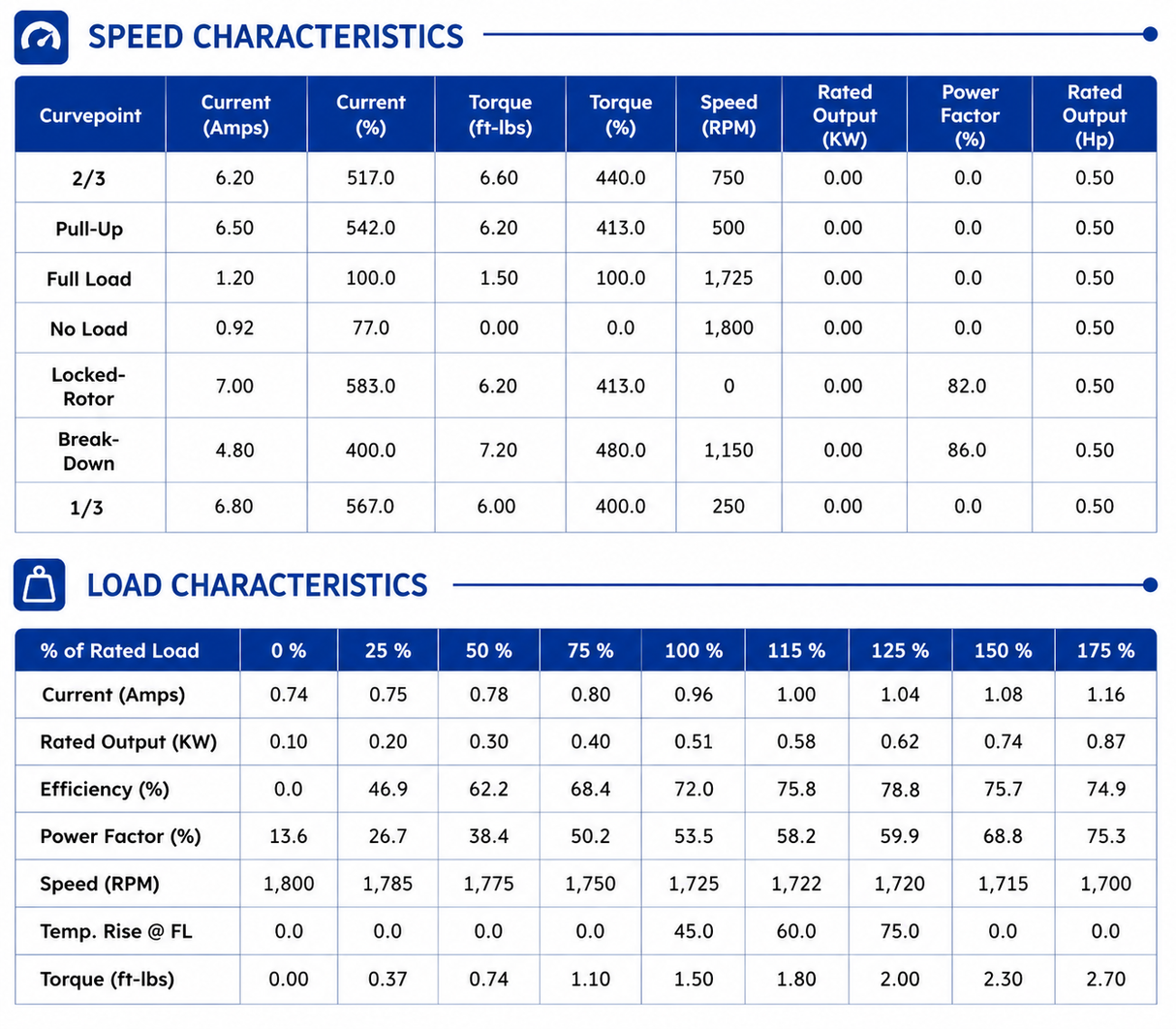 SPEED CHARACTERISTICS

| Curvepoint | Current (Amps) | Current (%) | Torque (ft-lbs) | Torque (%) | Speed (RPM) | Rated Output (KW) | Power Factor (%) | Rated Output (Hp) |
|---|---|---|---|---|---|---|---|---|
| 2/3 | 6.20 | 517.0 | 6.60 | 440.0 | 750 | 0.00 | 0.0 | 0.50 |
| Pull-Up | 6.50 | 542.0 | 6.20 | 413.0 | 500 | 0.00 | 0.0 | 0.50 |
| Full Load | 1.20 | 100.0 | 1.50 | 100.0 | 1,725 | 0.00 | 0.0 | 0.50 |
| No Load | 0.92 | 77.0 | 0.00 | 0.0 | 1,800 | 0.00 | 0.0 | 0.50 |
| Locked-Rotor | 7.00 | 583.0 | 6.20 | 413.0 | 0 | 0.00 | 82.0 | 0.50 |
| Break-Down | 4.80 | 400.0 | 7.20 | 480.0 | 1,150 | 0.00 | 86.0 | 0.50 |
| 1/3 | 6.80 | 567.0 | 6.00 | 400.0 | 250 | 0.00 | 0.0 | 0.50 |

LOAD CHARACTERISTICS

| % of Rated Load | 0 % | 25 % | 50 % | 75 % | 100 % | 115 % | 125 % | 150 % | 175 % |
|---|---|---|---|---|---|---|---|---|---|
| Current (Amps) | 0.74 | 0.75 | 0.78 | 0.80 | 0.96 | 1.00 | 1.04 | 1.08 | 1.16 |
| Rated Output (KW) | 0.10 | 0.20 | 0.30 | 0.40 | 0.51 | 0.58 | 0.62 | 0.74 | 0.87 |
| Efficiency (%) | 0.0 | 46.9 | 62.2 | 68.4 | 72.0 | 75.8 | 78.8 | 75.7 | 74.9 |
| Power Factor (%) | 13.6 | 26.7 | 38.4 | 50.2 | 53.5 | 58.2 | 59.9 | 68.8 | 75.3 |
| Speed (RPM) | 1,800 | 1,785 | 1,775 | 1,750 | 1,725 | 1,722 | 1,720 | 1,715 | 1,700 |
| Temp. Rise @ FL | 0.0 | 0.0 | 0.0 | 0.0 | 45.0 | 60.0 | 75.0 | 0.0 | 0.0 |
| Torque (ft-lbs) | 0.00 | 0.37 | 0.74 | 1.10 | 1.50 | 1.80 | 2.00 | 2.30 | 2.70 |